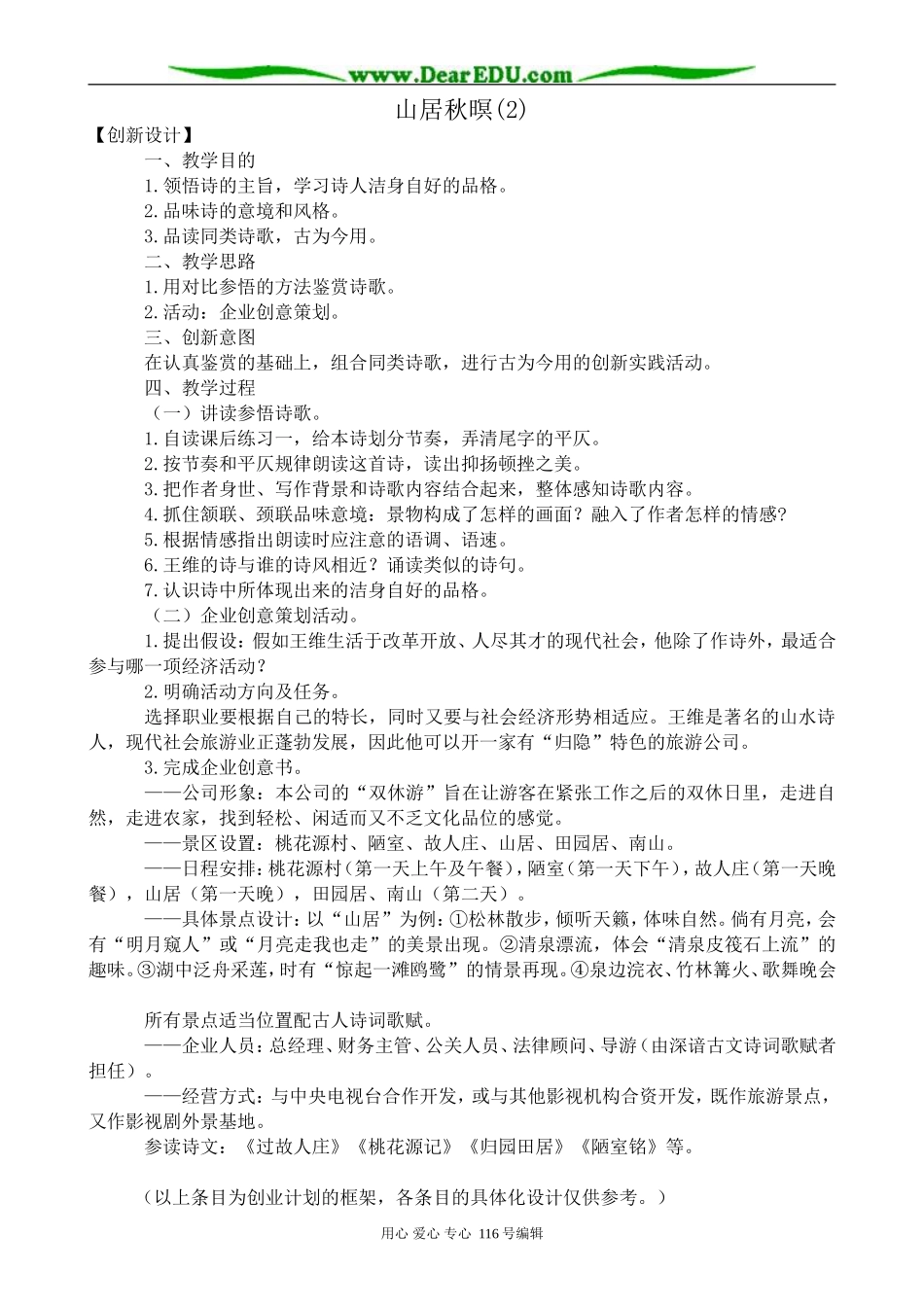 www.DearEDU.com

山居秋暝(2)

【创新设计】

一、教学目的

1.领悟诗的主旨，学习诗人洁身自好的品格。

2.品味诗的意境和风格。

3.品读同类诗歌，古为今用。

二、教学思路

1.用对比参悟的方法鉴赏诗歌。

2.活动：企业创意策划。

三、创新意图

在认真鉴赏的基础上，组合同类诗歌，进行古为今用的创新实践活动。

四、教学过程

（一）讲读参悟诗歌。

1.自读课后练习一，给本诗划分节奏，弄清尾字的平仄。

2.按节奏和平仄规律朗读这首诗，读出抑扬顿挫之美。

3.把作者身世、写作背景和诗歌内容结合起来，整体感知诗歌内容。

4.抓住颔联、颈联品味意境：景物构成了怎样的画面？融入了作者怎样的情感？

5.根据情感指出朗读时应注意的语调、语速。

6.王维的诗与谁的诗风相近？诵读类似的诗句。

7.认识诗中所体现出来的洁身自好的品格。

（二）企业创意策划活动。

1.提出假设：假如王维生活于改革开放、人尽其才的现代社会，他除了作诗外，最适合参与哪一项经济活动？

2.明确活动方向及任务。

选择职业要根据自己的特长，同时又要与社会经济形势相适应。王维是著名的山水诗人，现代社会旅游业正蓬勃发展，因此他可以开一家有“归隐”特色的旅游公司。

3.完成企业创意书。

——公司形象：本公司的“双休游”旨在让游客在紧张工作之后的双休日里，走进自然，走进农家，找到轻松、闲适而又不乏文化品位的感觉。

——景区设置：桃花源村、陋室、故人庄、山居、田园居、南山。

——日程安排：桃花源村（第一天上午及午餐），陋室（第一天下午），故人庄（第一天晚餐），山居（第一天晚），田园居、南山（第二天）。

——具体景点设计：以“山居”为例：①松林散步，倾听天籁，体味自然。倘有月亮，会有“明月窥人”或“月亮走我也走”的美景出现。②清泉漂流，体会“清泉皮筏石上流”的趣味。③湖中泛舟采莲，时有“惊起一滩鸥鹭”的情景再现。④泉边浣衣、竹林篝火、歌舞晚会

所有景点适当位置配古人诗词歌赋。

——企业人员：总经理、财务主管、公关人员、法律顾问、导游（由深谙古文诗词歌赋者担任）。

——经营方式：与中央电视台合作开发，或与其他影视机构合资开发，既作旅游景点，又作影视剧外景基地。

参读诗文：《过故人庄》《桃花源记》《归园田居》《陋室铭》等。

（以上条目为创业计划的框架，各条目的具体化设计仅供参考。）

用心 爱心 专心 116号编辑